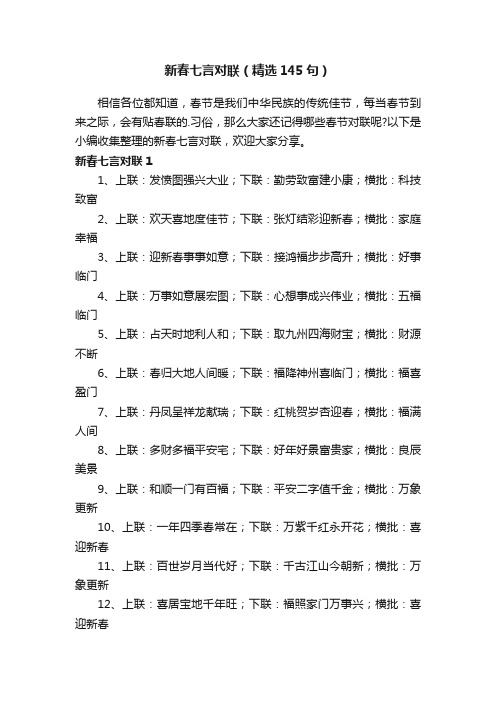 新春七言对联（精选145句）

相信各位都知道，春节是我们中华民族的传统佳节，每当春节到来之际，会有贴春联的.习俗，那么大家还记得哪些春节对联呢?以下是小编收集整理的新春七言对联，欢迎大家分享。

新春七言对联1

1、上联：发愤图强兴大业；下联：勤劳致富建小康；横批：科技致富

2、上联：欢天喜地度佳节；下联：张灯结彩迎新春；横批：家庭幸福

3、上联：迎新春事事如意；下联：接鸿福步步高升；横批：好事临门

4、上联：万事如意展宏图；下联：心想事成兴伟业；横批：五福临门

5、上联：占天时地利人和；下联：取九州四海财宝；横批：财源不断

6、上联：春归大地人间暖；下联：福降神州喜临门；横批：福喜盈门

7、上联：丹凤呈祥龙献瑞；下联：红桃贺岁杏迎春；横批：福满人间

8、上联：多财多福平安宅；下联：好年好景富贵家；横批：良辰美景

9、上联：和顺一门有百福；下联：平安二字值千金；横批：万象更新

10、上联：一年四季春常在；下联：万紫千红永开花；横批：喜迎新春

11、上联：百世岁月当代好；下联：千古江山今朝新；横批：万象更新

12、上联：喜居宝地千年旺；下联：福照家门万事兴；横批：喜迎新春